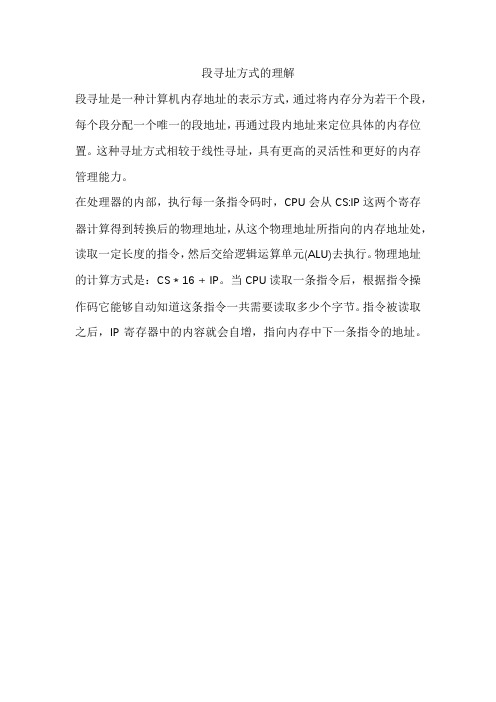 段寻址方式的理解

段寻址是一种计算机内存地址的表示方式，通过将内存分为若干个段，每个段分配一个唯一的段地址，再通过段内地址来定位具体的内存位置。这种寻址方式相较于线性寻址，具有更高的灵活性和更好的内存管理能力。

在处理器的内部，执行每一条指令码时，CPU 会从 CS:IP 这两个寄存器计算得到转换后的物理地址，从这个物理地址所指向的内存地址处，读取一定长度的指令，然后交给逻辑运算单元(ALU)去执行。物理地址的计算方式是：CS * 16 + IP。当 CPU 读取一条指令后，根据指令操作码它能够自动知道这条指令一共需要读取多少个字节。指令被读取之后，IP 寄存器中的内容就会自增，指向内存中下一条指令的地址。